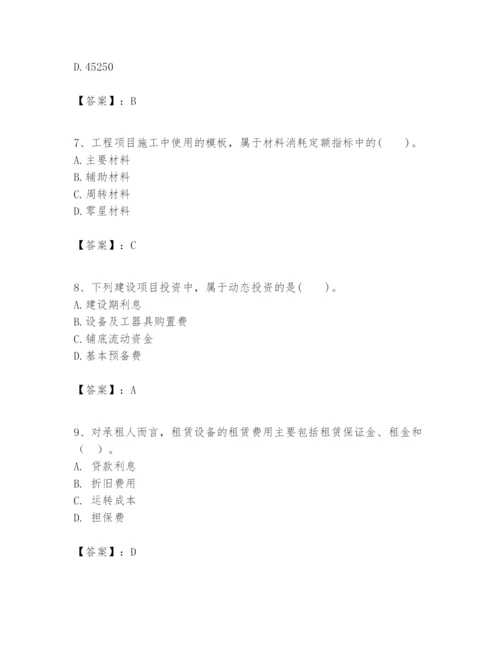 D. 45250

【答案】：B

7、工程项目施工中使用的模板，属于材料消耗定额指标中的(　　)。
A. 主要材料
B. 辅助材料
C. 周转材料
D. 零星材料

【答案】：C

8、下列建设项目投资中，属于动态投资的是(　　)。
A. 建设期利息
B. 设备及工器具购置费
C. 铺底流动资金
D. 基本预备费

【答案】：A

9、对承租人而言，租赁设备的租赁费用主要包括租赁保证金、租金和(　)。
A. 贷款利息
B. 折旧费用
C. 运转成本
D. 担保费

【答案】：D